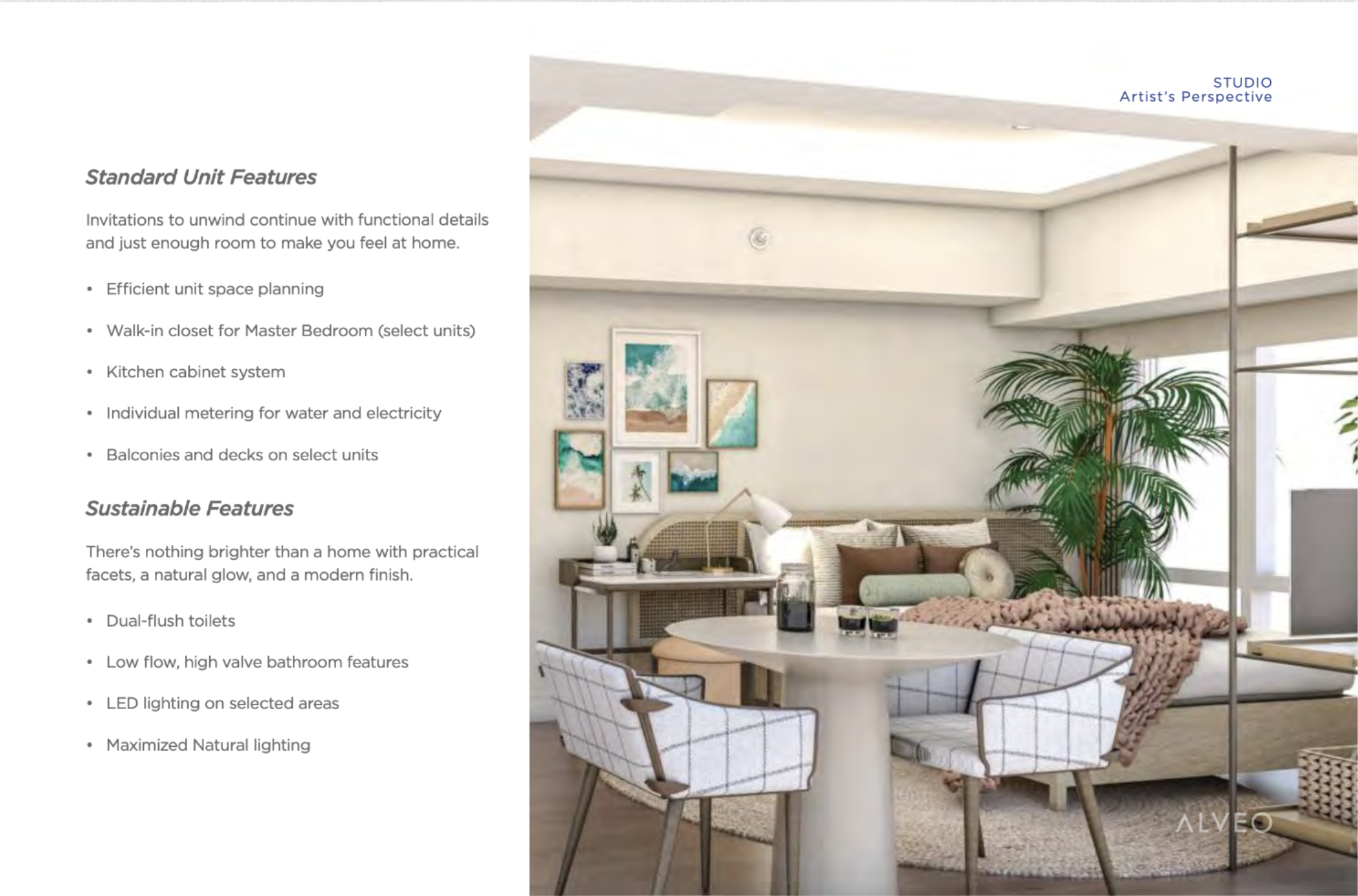 Standard Unit Features

Invitations to unwind continue with functional details and just enough room to make you feel at home.

• Efficient unit space planning

• Walk-in closet for Master Bedroom (select units)

• Kitchen cabinet system

• Individual metering for water and electricity

• Balconies and decks on select units

Sustainable Features

There's nothing brighter than a home with practical facets, a natural glow, and a modern finish.

• Dual-flush toilets

• Low flow, high valve bathroom features

• LED lighting on selected areas

• Maximized Natural lighting

STUDIO
Artist's Perspective

ALVEO